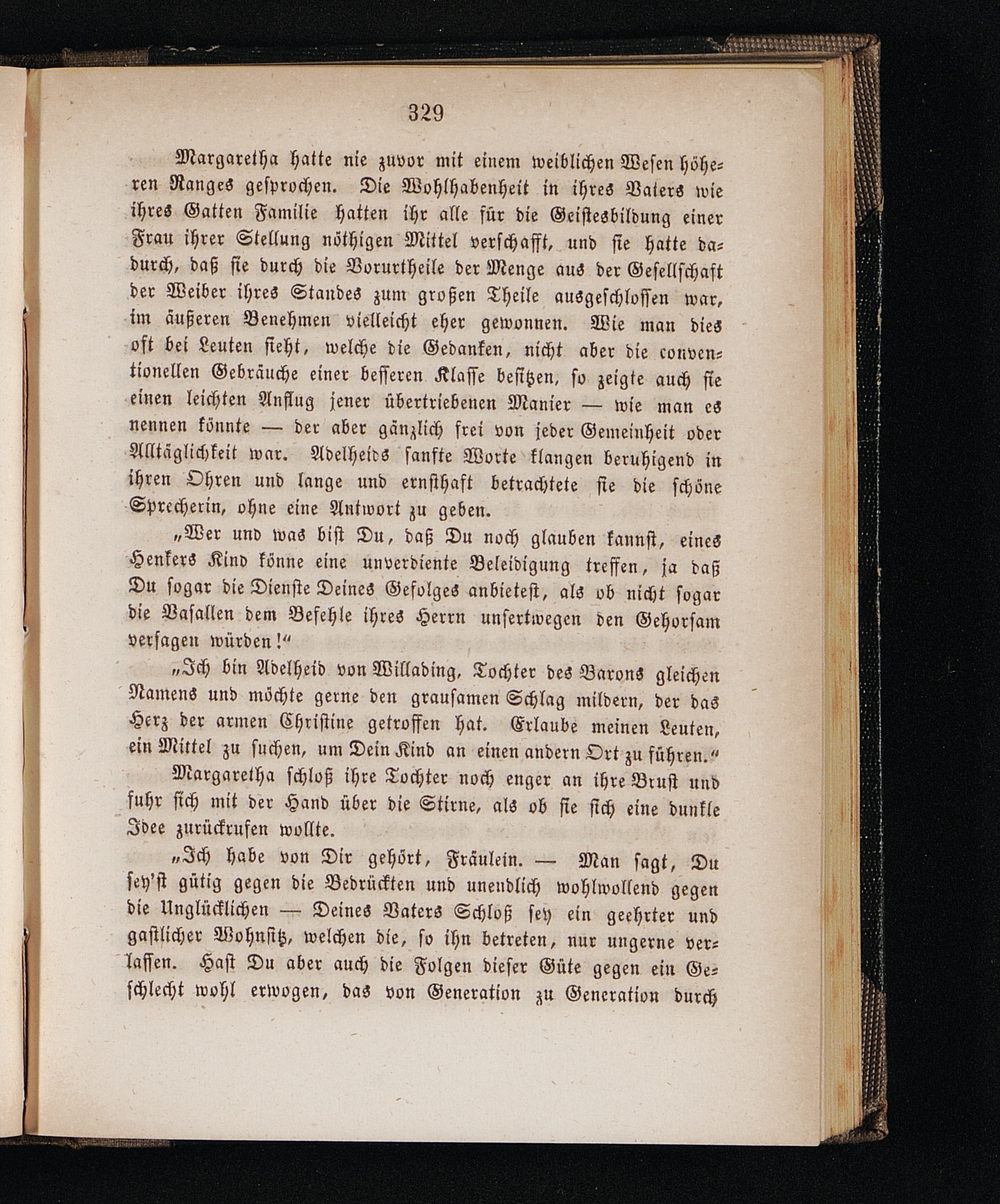 329

Margaretha hatte nie zuvor mit einem weiblichen Wesen höheren Ranges gesprochen. Die Wohlhabenheit in ihres Vaters wie ihres Gatten Familie hatten ihr alle für die Geistesbildung einer Frau ihrer Stellung nöthigen Mittel verschafft, und sie hatte dadurch, daß sie durch die Vorurtheile der Menge aus der Gesellschaft der Weiber ihres Standes zum großen Theile ausgeschlossen war, im äußeren Benehmen vielleicht eher gewonnen. Wie man dies oft bei Leuten sieht, welche die Gedanken, nicht aber die conventionellen Gebräuche einer besseren Klasse besitzen, so zeigte auch sie einen leichten Anflug jener übertriebenen Manier — wie man es nennen könnte — der aber gänzlich frei von jeder Gemeinheit oder Alltäglichkeit war. Adelheids sanfte Worte klangen beruhigend in ihren Ohren und lange und ernsthaft betrachtete sie die schöne Sprecherin, ohne eine Antwort zu geben.

„Wer und was bist Du, daß Du noch glauben kannst, eines Henkers Kind könne eine unverdiente Beleidigung treffen, ja daß Du sogar die Dienste Deines Gefolges anbietest, als ob nicht sogar die Vasallen dem Befehle ihres Herrn unsertwegen den Gehorsam versagen würden!“

„Ich bin Adelheid von Willading, Tochter des Barons gleichen Namens und möchte gerne den grausamen Schlag mildern, der das Herz der armen Christine getroffen hat. Erlaube meinen Leuten, ein Mittel zu suchen, um Dein Kind an einen andern Ort zu führen.“

Margaretha schloß ihre Tochter noch enger an ihre Brust und fuhr sich mit der Hand über die Stirne, als ob sie sich eine dunkle Idee zurückrufen wollte.

„Ich habe von Dir gehört, Fräulein. — Man sagt, Du sey'st gütig gegen die Bedrückten und unendlich wohlwollend gegen die Unglücklichen — Deines Vaters Schloß sey ein geehrter und gastlicher Wohnsitz, welchen die, so ihn betreten, nur ungerne verlassen. Hast Du aber auch die Folgen dieser Güte gegen ein Geschlecht wohl erwogen, das von Generation zu Generation durch